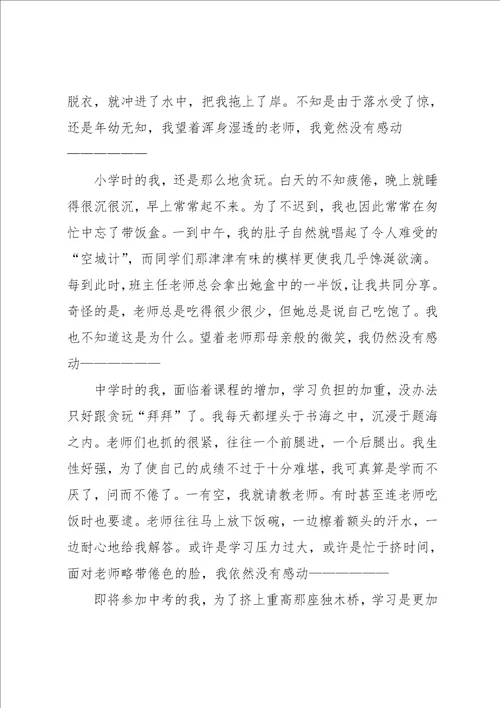 脱衣，就冲进了水中，把我拖上了岸。不知是由于落水受了惊，还是年幼无知，我望着浑身湿透的老师，我竟然没有感动——————

小学时的我，还是那么地贪玩。白天的不知疲倦，晚上就睡得很沉很沉，早上常常起不来。为了不迟到，我也因此常常在匆忙中忘了带饭盒。一到中午，我的肚子自然就唱起了令人难受的“空城计”，而同学们那津津有味的模样更使我几乎馋涎欲滴。每到此时，班主任老师总会拿出她盒中的一半饭，让我共同分享。奇怪的是，老师总是吃得很少很少，但她总是说自己吃饱了。我也不知道这是为什么。望着老师那母亲般的微笑，我仍然没有感动——————

中学时的我，面临着课程的增加，学习负担的加重，没办法只好跟贪玩“拜拜”了。我每天都埋头于书海之中，沉浸于题海之内。老师们也抓的很紧，往往一个前腿进，一个后腿出。我生性好强，为了使自己的成绩不过于十分难堪，我可真算是学而不厌了，问而不倦了。一有空，我就请教老师。有时甚至连老师吃饭时也要逮。老师往往马上放下饭碗，一边擦着额头的汗水，一边耐心地给我解答。或许是学习压力过大，或许是忙于挤时间，面对老师略带倦色的脸，我依然没有感动——————

即将参加中考的我，为了挤上重高那座独木桥，学习是更加